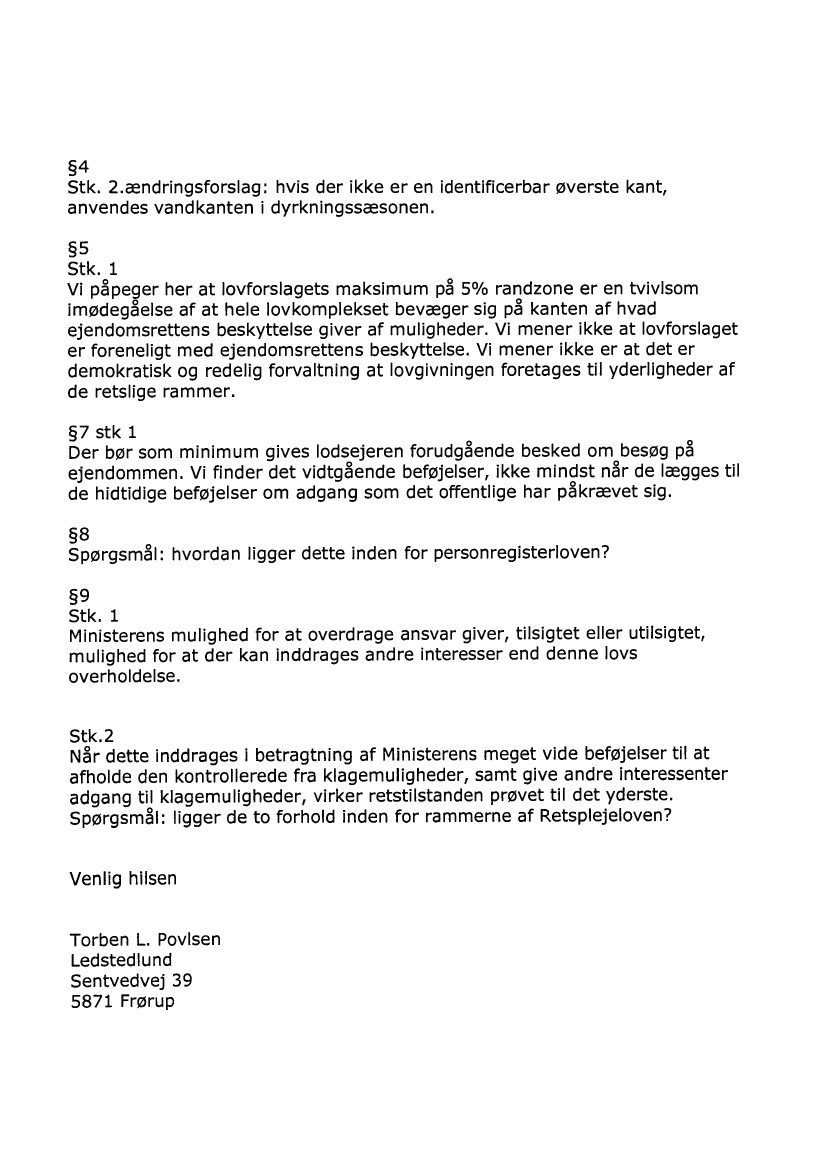 §4
Stk. 2.ændringsforslag: hvis der ikke er en identificerbar øverste kant, anvendes vandkanten i dyrkningssæsonen.

§5
Stk. 1
Vi påpeger her at lovforslagets maksimum på 5% randzone er en tvivlsom imødegåelse af at hele lovkomplekset bevæger sig på kanten af hvad ejendomsrettens beskyttelse giver af muligheder. Vi mener ikke at lovforslaget er foreneligt med ejendomsrettens beskyttelse. Vi mener ikke er at det er demokratisk og redelig forvaltning at lovgivningen foretages til yderligheder af de retslige rammer.

§7 stk 1
Der bør som minimum gives lodsejeren forudgående besked om besøg på ejendommen. Vi finder det vidtgående beføjelser, ikke mindst når de lægges til de hidtidige beføjelser om adgang som det offentlige har påkrævet sig.

§8
Spørgsmål: hvordan ligger dette inden for personregisterloven?

§9
Stk. 1
Ministerens mulighed for at overdrage ansvar giver, tilsigtet eller utilsigtet, mulighed for at der kan inddrages andre interesser end denne lovs overholdelse.

Stk.2
Når dette inddrages i betragtning af Ministerens meget vide beføjelser til at afholde den kontrollerede fra klagemuligheder, samt give andre interessenter adgang til klagemuligheder, virker retstilstanden prøvet til det yderste.
Spørgsmål: ligger de to forhold inden for rammerne af Retsplejeloven?

Venlig hilsen

Torben L. Povlsen
Ledstedlund
Sentvedvej 39
5871 Frørup